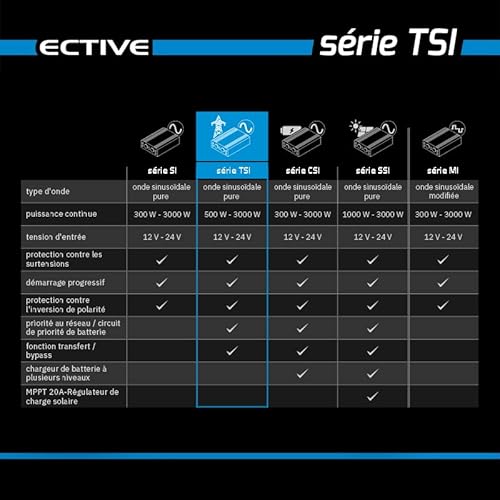 ECTIVE série TSI

| | série SI | série TSI | série CSI | série SSI | série MI |
|---|---|---|---|---|---|
| type d'onde | onde sinusoïdale pure | onde sinusoïdale pure | onde sinusoïdale pure | onde sinusoïdale pure | onde sinusoïdale modifiée |
| puissance continue | 300 W - 3000 W | 500 W - 3000 W | 300 W - 3000 W | 1000 W - 3000 W | 300 W - 3000 W |
| tension d'entrée | 12 V - 24 V | 12 V - 24 V | 12 V - 24 V | 12 V - 24 V | 12 V - 24 V |
| protection contre les surtensions | ✓ | ✓ | ✓ | ✓ | ✓ |
| démarrage progressif | ✓ | ✓ | ✓ | ✓ | ✓ |
| protection contre l'inversion de polarité | ✓ | ✓ | ✓ | ✓ | ✓ |
| priorité au réseau / circuit de priorité de batterie | | ✓ | ✓ | ✓ | |
| fonction transfert / bypass | | ✓ | ✓ | ✓ | |
| chargeur de batterie à plusieurs niveaux | | | ✓ | ✓ | |
| MPPT 20A-Régulateur de charge solaire | | | | ✓ | |